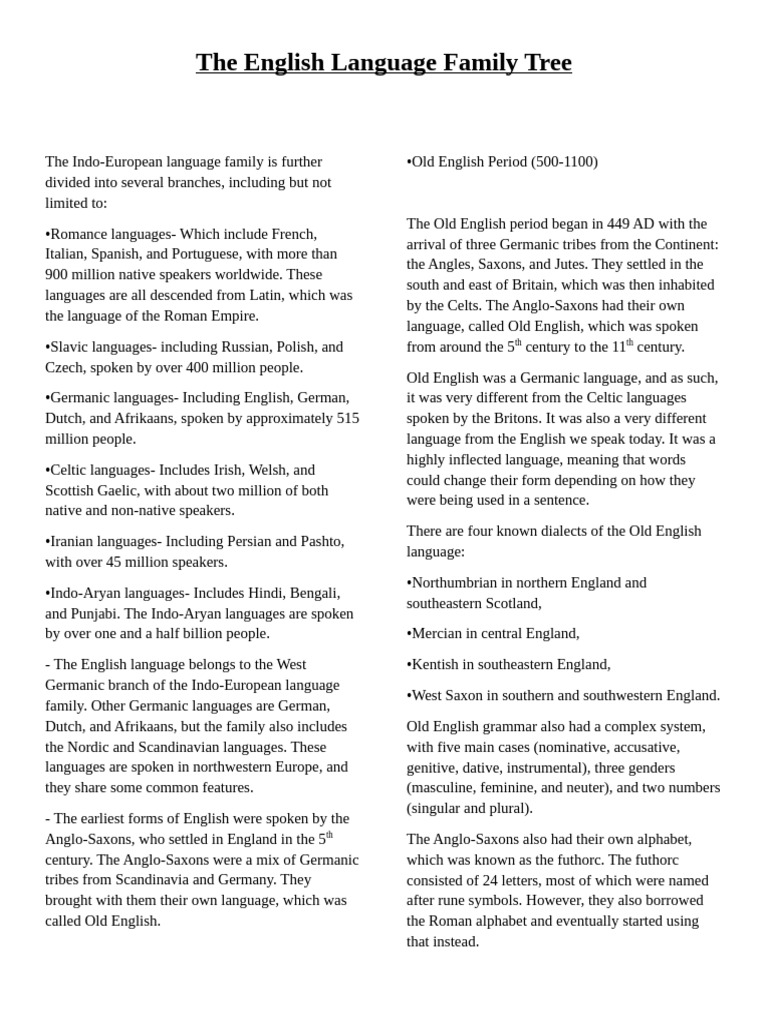 The English Language Family Tree

The Indo-European language family is further divided into several branches, including but not limited to:

•Romance languages- Which include French, Italian, Spanish, and Portuguese, with more than 900 million native speakers worldwide. These languages are all descended from Latin, which was the language of the Roman Empire.

•Slavic languages- including Russian, Polish, and Czech, spoken by over 400 million people.

•Germanic languages- Including English, German, Dutch, and Afrikaans, spoken by approximately 515 million people.

•Celtic languages- Includes Irish, Welsh, and Scottish Gaelic, with about two million of both native and non-native speakers.

•Iranian languages- Including Persian and Pashto, with over 45 million speakers.

•Indo-Aryan languages- Includes Hindi, Bengali, and Punjabi. The Indo-Aryan languages are spoken by over one and a half billion people.

- The English language belongs to the West Germanic branch of the Indo-European language family. Other Germanic languages are German, Dutch, and Afrikaans, but the family also includes the Nordic and Scandinavian languages. These languages are spoken in northwestern Europe, and they share some common features.

- The earliest forms of English were spoken by the Anglo-Saxons, who settled in England in the 5$^{th}$ century. The Anglo-Saxons were a mix of Germanic tribes from Scandinavia and Germany. They brought with them their own language, which was called Old English.

•Old English Period (500-1100)

The Old English period began in 449 AD with the arrival of three Germanic tribes from the Continent: the Angles, Saxons, and Jutes. They settled in the south and east of Britain, which was then inhabited by the Celts. The Anglo-Saxons had their own language, called Old English, which was spoken from around the 5$^{th}$ century to the 11$^{th}$ century.

Old English was a Germanic language, and as such, it was very different from the Celtic languages spoken by the Britons. It was also a very different language from the English we speak today. It was a highly inflected language, meaning that words could change their form depending on how they were being used in a sentence.

There are four known dialects of the Old English language:

•Northumbrian in northern England and southeastern Scotland,

•Mercian in central England,

•Kentish in southeastern England,

•West Saxon in southern and southwestern England.

Old English grammar also had a complex system, with five main cases (nominative, accusative, genitive, dative, instrumental), three genders (masculine, feminine, and neuter), and two numbers (singular and plural).

The Anglo-Saxons also had their own alphabet, which was known as the futhorc. The futhorc consisted of 24 letters, most of which were named after rune symbols. However, they also borrowed the Roman alphabet and eventually started using that instead.